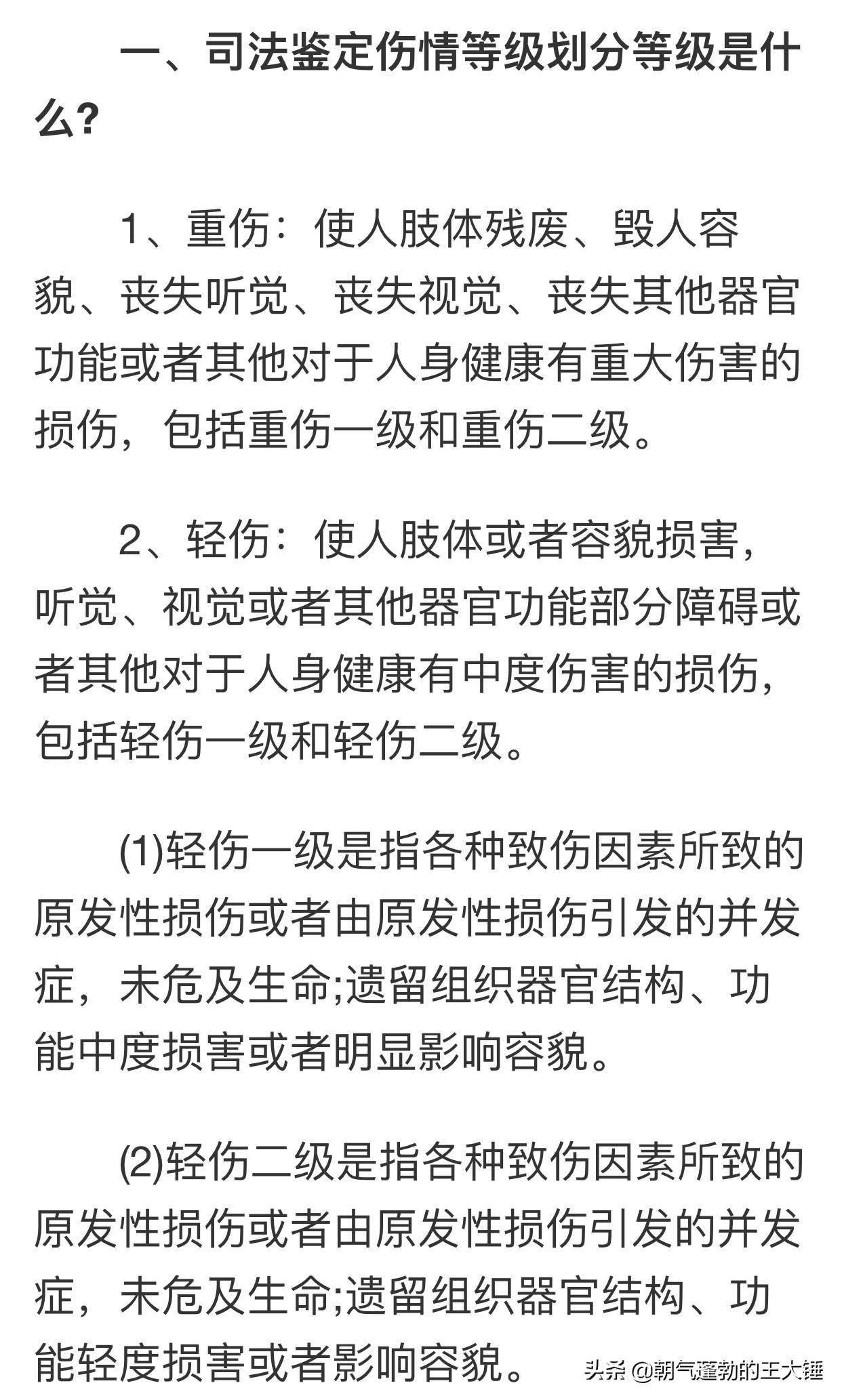 一、司法鉴定伤情等级划分等级是什么?

1、重伤：使人肢体残废、毁人容貌、丧失听觉、丧失视觉、丧失其他器官功能或者其他对于人身健康有重大伤害的损伤，包括重伤一级和重伤二级。

2、轻伤：使人肢体或者容貌损害，听觉、视觉或者其他器官功能部分障碍或者其他对于人身健康有中度伤害的损伤，包括轻伤一级和轻伤二级。

(1)轻伤一级是指各种致伤因素所致的原发性损伤或者由原发性损伤引发的并发症，未危及生命;遗留组织器官结构、功能中度损害或者明显影响容貌。

(2)轻伤二级是指各种致伤因素所致的原发性损伤或者由原发性损伤引发的并发症，未危及生命;遗留组织器官结构、功能轻度损害或者影响容貌。

头条 @朝气蓬勃的王大锤